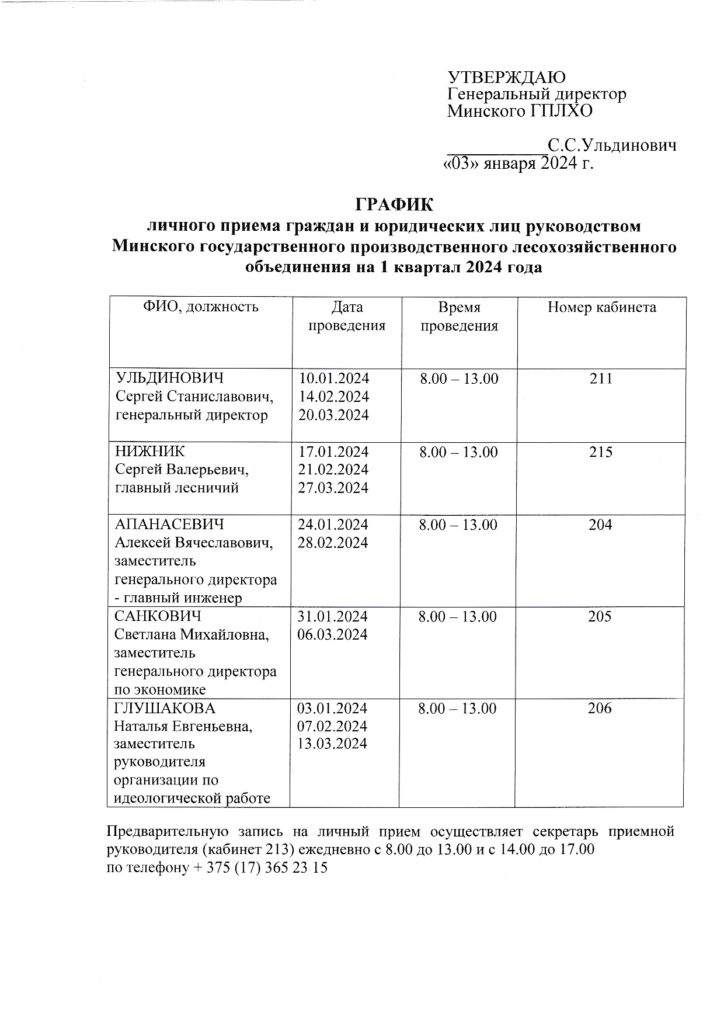 УТВЕРЖДАЮ
Генеральный директор
Минского ГПЛХО

___________С.С.Ульдинович
«03» января 2024 г.

ГРАФИК
личного приема граждан и юридических лиц руководством Минского государственного производственного лесохозяйственного объединения на 1 квартал 2024 года

| ФИО, должность | Дата проведения | Время проведения | Номер кабинета |
|---|---|---|---|
| УЛЬДИНОВИЧ Сергей Станиславович, генеральный директор | 10.01.2024 14.02.2024 20.03.2024 | 8.00 – 13.00 | 211 |
| НИЖНИК Сергей Валерьевич, главный лесничий | 17.01.2024 21.02.2024 27.03.2024 | 8.00 – 13.00 | 215 |
| АПАНАСЕВИЧ Алексей Вячеславович, заместитель генерального директора - главный инженер | 24.01.2024 28.02.2024 | 8.00 – 13.00 | 204 |
| САНКОВИЧ Светлана Михайловна, заместитель генерального директора по экономике | 31.01.2024 06.03.2024 | 8.00 – 13.00 | 205 |
| ГЛУШАКОВА Наталья Евгеньевна, заместитель руководителя организации по идеологической работе | 03.01.2024 07.02.2024 13.03.2024 | 8.00 – 13.00 | 206 |

Предварительную запись на личный прием осуществляет секретарь приемной руководителя (кабинет 213) ежедневно с 8.00 до 13.00 и с 14.00 до 17.00
по телефону + 375 (17) 365 23 15